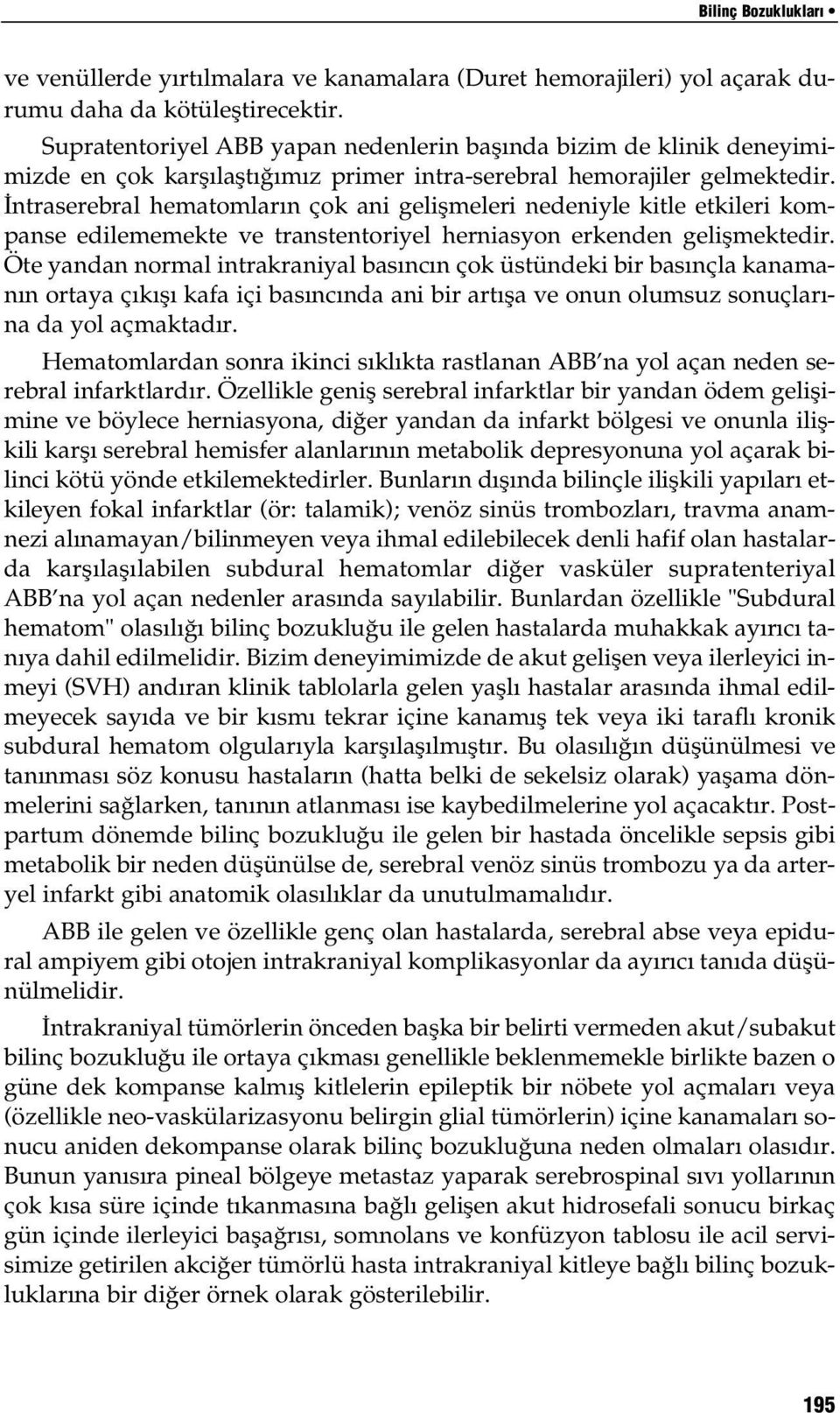 Bilinç Bozuklukları •

ve venüllerde yırtılmalara ve kanamalara (Duret hemorajileri) yol açarak durumu daha da kötüleştirecektir.

Supratentoriyel ABB yapan nedenlerin başında bizim de klinik deneyimimizde en çok karşılaştığımız primer intra-serebral hemorajiler gelmektedir. İntraserebral hematomların çok ani gelişmeleri nedeniyle kitle etkileri kompanse edilememekte ve transtentoriyel herniasyon erkenden gelişmektedir. Öte yandan normal intrakraniyal basıncın çok üstündeki bir basınçla kanamanın ortaya çıkışı kafa içi basıncında ani bir artışa ve onun olumsuz sonuçlarına da yol açmaktadır.

Hematomlardan sonra ikinci sıklıkta rastlanan ABB'na yol açan neden serebral infarktlardır. Özellikle geniş serebral infarktlar bir yandan ödem gelişimine ve böylece herniasyona, diğer yandan da infarkt bölgesi ve onunla ilişkili karşı serebral hemisfer alanlarının metabolik depresyonuna yol açarak bilinci kötü yönde etkilemektedirler. Bunların dışında bilinçle ilişkili yapıları etkileyen fokal infarktlar (ör: talamik); venöz sinüs trombozları, travma anamnezi alınamayan/bilinmeyen veya ihmal edilebilecek denli hafif olan hastalarda karşılaşılabilen subdural hematomlar diğer vasküler supratenteriyal ABB'na yol açan nedenler arasında sayılabilir. Bunlardan özellikle "Subdural hematom" olasılığı bilinç bozukluğu ile gelen hastalarda muhakkak ayırıcı tanıya dahil edilmelidir. Bizim deneyimimizde de akut gelişen veya ilerleyici inmeyi (SVH) andıran klinik tablolarla gelen yaşlı hastalar arasında ihmal edilmeyecek sayıda ve bir kısmı tekrar içine kanamış tek veya iki taraflı kronik subdural hematom olgularıyla karşılaşılmıştır. Bu olasılığın düşünülmesi ve tanınması söz konusu hastaların (hatta belki de sekelsiz olarak) yaşama dönmelerini sağlarken, tanının atlanması ise kaybedilmelerine yol açacaktır. Postpartum dönemde bilinç bozukluğu ile gelen bir hastada öncelikle sepsis gibi metabolik bir neden düşünülse de, serebral venöz sinüs trombozu ya da arteryel infarkt gibi anatomik olasılıklar da unutulmamalıdır.

ABB ile gelen ve özellikle genç olan hastalarda, serebral abse veya epidural ampiyem gibi otojen intrakraniyal komplikasyonlar da ayırıcı tanıda düşünülmelidir.

İntrakraniyal tümörlerin önceden başka bir belirti vermeden akut/subakut bilinç bozukluğu ile ortaya çıkması genellikle beklenmemekle birlikte bazen o güne dek kompanse kalmış kitlelerin epileptik bir nöbete yol açmaları veya (özellikle neo-vaskülarizasyonu belirgin glial tümörlerin) içine kanamaları sonucu aniden dekompanse olarak bilinç bozukluğuna neden olmaları olasıdır. Bunun yanısıra pineal bölgeye metastaz yaparak serebrospinal sıvı yollarının çok kısa süre içinde tıkanmasına bağlı gelişen akut hidrosefali sonucu birkaç gün içinde ilerleyici başağrısı, somnolans ve konfüzyon tablosu ile acil servisimize getirilen akciğer tümörlü hasta intrakraniyal kitleye bağlı bilinç bozukluklarına bir diğer örnek olarak gösterilebilir.

195